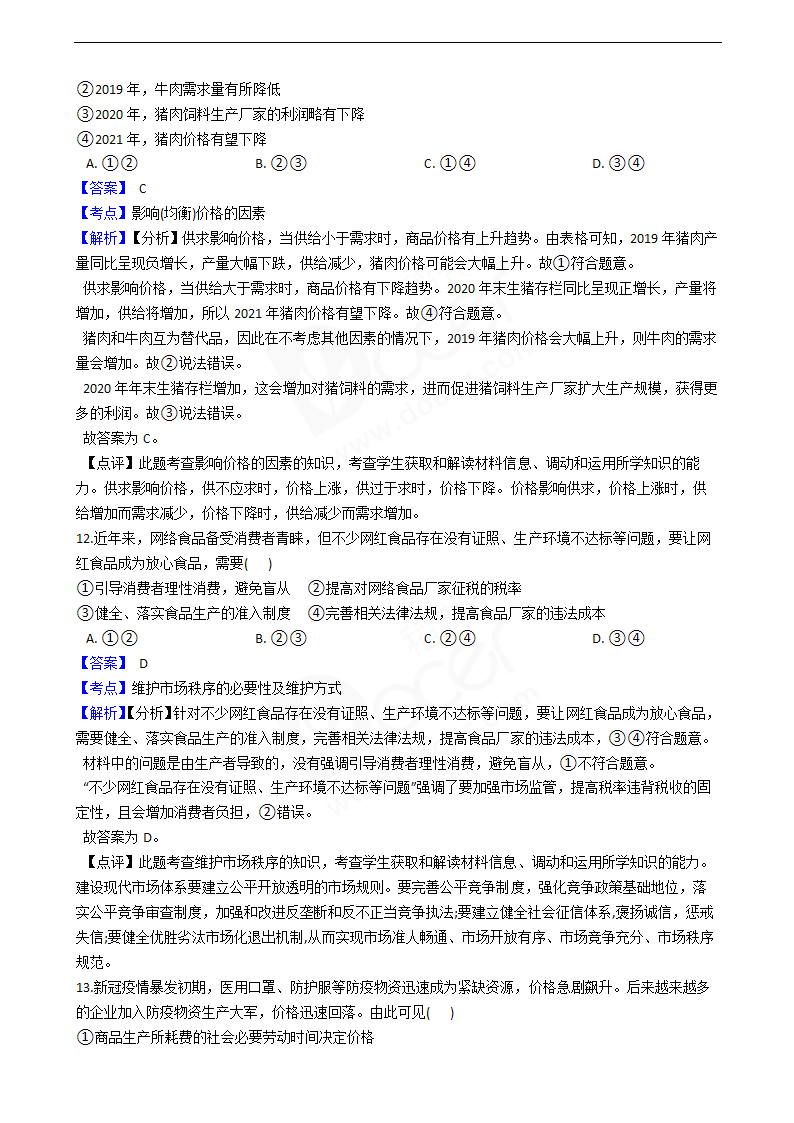 ②2019 年，牛肉需求量有所降低
③2020 年，猪肉饲料生产厂家的利润略有下降
④2021 年，猪肉价格有望下降

A. ①②　　B. ②③　　C. ①④　　D. ③④

【答案】 C
【考点】影响(均衡)价格的因素
【解析】【分析】供求影响价格，当供给小于需求时，商品价格有上升趋势。由表格可知，2019 年猪肉产量同比呈现负增长，产量大幅下跌，供给减少，猪肉价格可能会大幅上升。故①符合题意。

供求影响价格，当供给大于需求时，商品价格有下降趋势。2020 年末生猪存栏同比呈现正增长，产量将增加，供给将增加，所以 2021 年猪肉价格有望下降。故④符合题意。

猪肉和牛肉互为替代品，因此在不考虑其他因素的情况下，2019 年猪肉价格会大幅上升，则牛肉的需求量会增加。故②说法错误。

2020 年年末生猪存栏增加，这会增加对猪饲料的需求，进而促进猪饲料生产厂家扩大生产规模，获得更多的利润。故③说法错误。

故答案为 C。

【点评】此题考查影响价格的因素的知识，考查学生获取和解读材料信息、调动和运用所学知识的能力。供求影响价格，供不应求时，价格上涨，供过于求时，价格下降。价格影响供求，价格上涨时，供给增加而需求减少，价格下降时，供给减少而需求增加。

12.近年来，网络食品备受消费者青睐，但不少网红食品存在没有证照、生产环境不达标等问题，要让网红食品成为放心食品，需要(　)
①引导消费者理性消费，避免盲从　②提高对网络食品厂家征税的税率
③健全、落实食品生产的准入制度　④完善相关法律法规，提高食品厂家的违法成本

A. ①②　　B. ②③　　C. ②④　　D. ③④

【答案】 D
【考点】维护市场秩序的必要性及维护方式
【解析】【分析】针对不少网红食品存在没有证照、生产环境不达标等问题，要让网红食品成为放心食品，需要健全、落实食品生产的准入制度，完善相关法律法规，提高食品厂家的违法成本，③④符合题意。

材料中的问题是由生产者导致的，没有强调引导消费者理性消费，避免盲从，①不符合题意。

“不少网红食品存在没有证照、生产环境不达标等问题”强调了要加强市场监管，提高税率违背税收的固定性，且会增加消费者负担，②错误。

故答案为 D。

【点评】此题考查维护市场秩序的知识，考查学生获取和解读材料信息、调动和运用所学知识的能力。建设现代市场体系要建立公平开放透明的市场规则。要完善公平竞争制度，强化竞争政策基础地位，落实公平竞争审查制度，加强和改进反垄断和反不正当竞争执法;要建立健全社会征信体系,褒扬诚信，惩戒失信;要健全优胜劣汰市场化退出机制,从而实现市场准人畅通、市场开放有序、市场竞争充分、市场秩序规范。

13.新冠疫情暴发初期，医用口罩、防护服等防疫物资迅速成为紧缺资源，价格急剧飙升。后来越来越多的企业加入防疫物资生产大军，价格迅速回落。由此可见(　)
①商品生产所耗费的社会必要劳动时间决定价格